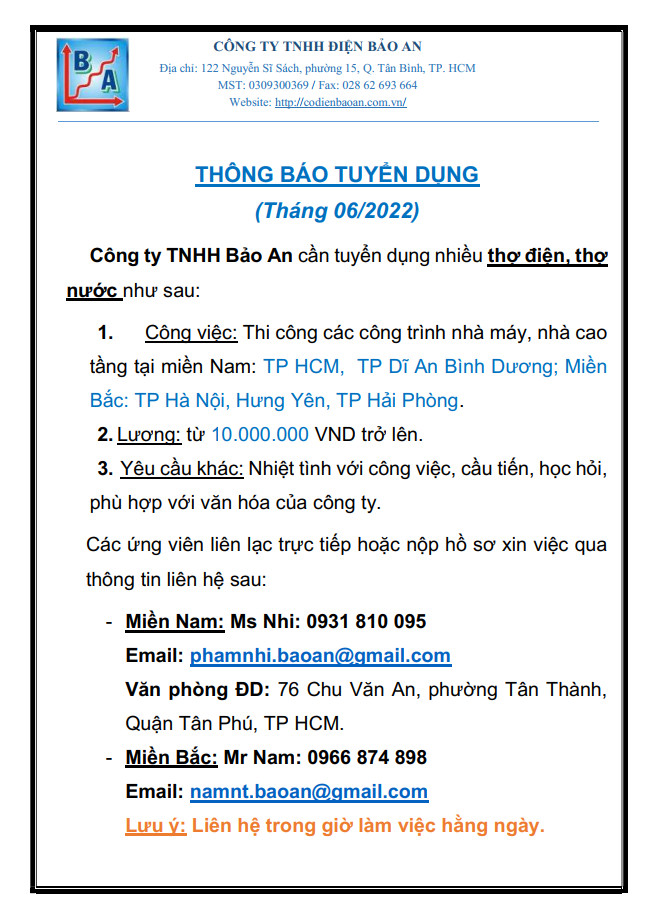 B A

CÔNG TY TNHH ĐIỆN BẢO AN
Địa chỉ: 122 Nguyễn Sĩ Sách, phường 15, Q. Tân Bình, TP. HCM
MST: 0309300369 / Fax: 028 62 693 664
Website: http://codienbaoan.com.vn/

THÔNG BÁO TUYỂN DỤNG
(Tháng 06/2022)

Công ty TNHH Bảo An cần tuyển dụng nhiều thợ điện, thợ nước như sau:

1. Công việc: Thi công các công trình nhà máy, nhà cao tầng tại miền Nam: TP HCM, TP Dĩ An Bình Dương; Miền Bắc: TP Hà Nội, Hưng Yên, TP Hải Phòng.

2. Lương: từ 10.000.000 VND trở lên.

3. Yêu cầu khác: Nhiệt tình với công việc, cầu tiến, học hỏi, phù hợp với văn hóa của công ty.

Các ứng viên liên lạc trực tiếp hoặc nộp hồ sơ xin việc qua thông tin liên hệ sau:

- Miền Nam: Ms Nhi: 0931 810 095
Email: phamnhi.baoan@gmail.com
Văn phòng ĐD: 76 Chu Văn An, phường Tân Thành, Quận Tân Phú, TP HCM.

- Miền Bắc: Mr Nam: 0966 874 898
Email: namnt.baoan@gmail.com
Lưu ý: Liên hệ trong giờ làm việc hằng ngày.